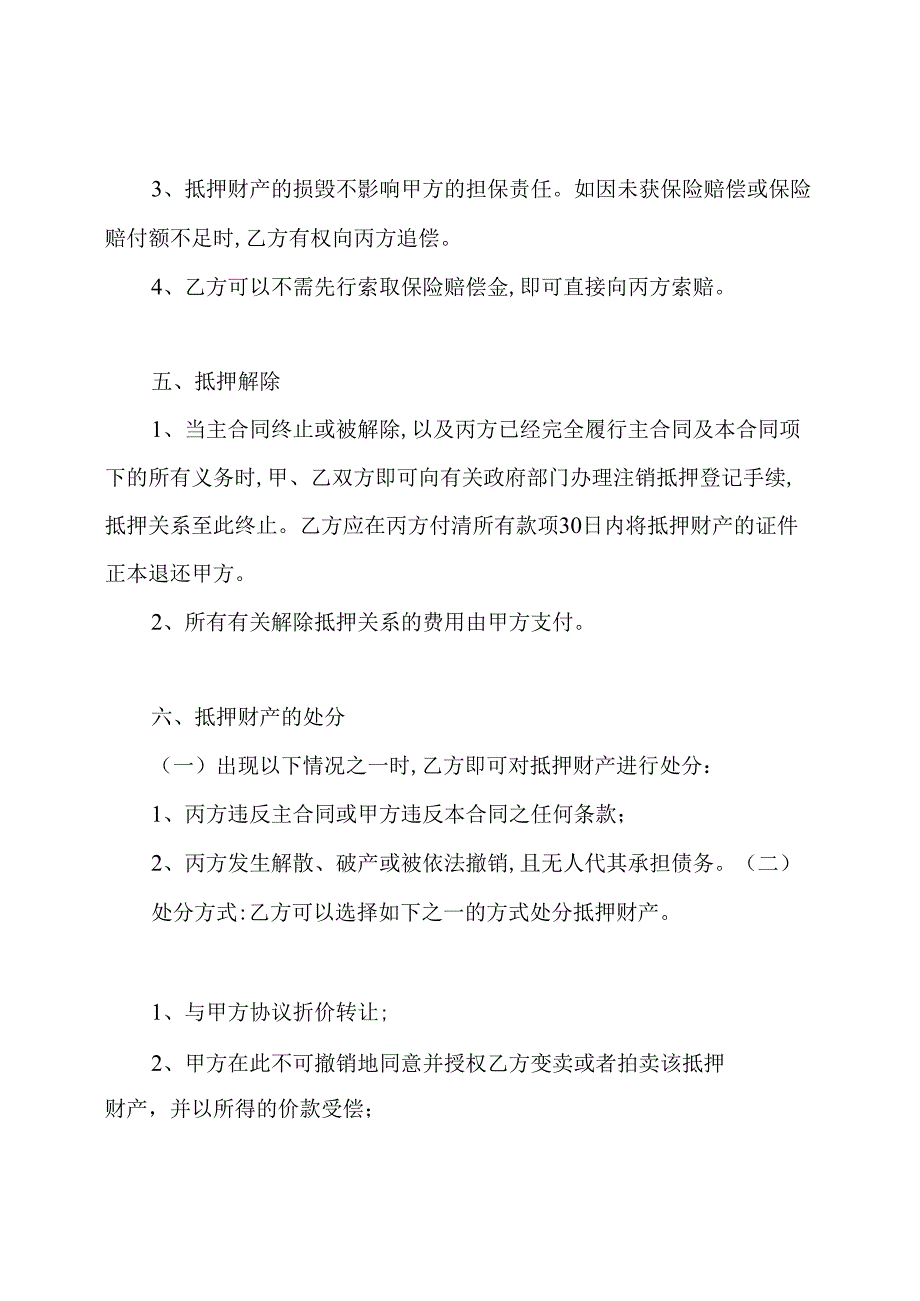 3、抵押财产的损毁不影响甲方的担保责任。如因未获保险赔偿或保险赔付额不足时,乙方有权向丙方追偿。

4、乙方可以不需先行索取保险赔偿金,即可直接向丙方索赔。

五、抵押解除

1、当主合同终止或被解除,以及丙方已经完全履行主合同及本合同项下的所有义务时,甲、乙双方即可向有关政府部门办理注销抵押登记手续,抵押关系至此终止。乙方应在丙方付清所有款项30日内将抵押财产的证件正本退还甲方。

2、所有有关解除抵押关系的费用由甲方支付。

六、抵押财产的处分

（一）出现以下情况之一时,乙方即可对抵押财产进行处分：

1、丙方违反主合同或甲方违反本合同之任何条款；

2、丙方发生解散、破产或被依法撤销,且无人代其承担债务。（二）处分方式:乙方可以选择如下之一的方式处分抵押财产。

1、与甲方协议折价转让;

2、甲方在此不可撤销地同意并授权乙方变卖或者拍卖该抵押财产，并以所得的价款受偿;